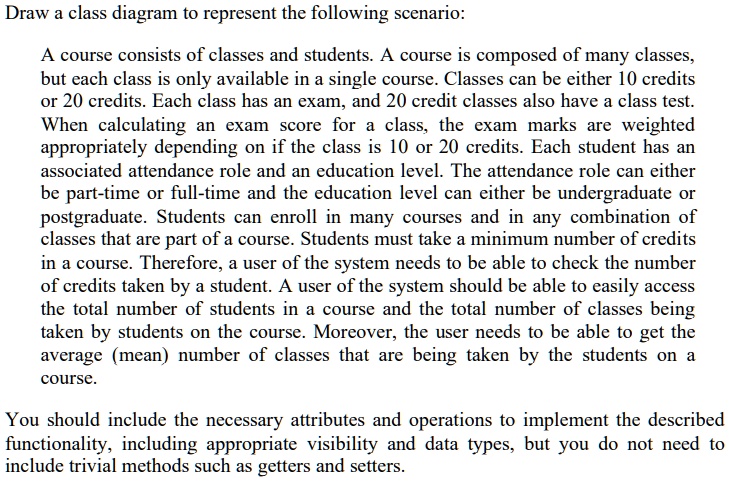 Draw a class diagram to represent the following scenario:

A course consists of classes and students. A course is composed of many classes, but each class is only available in a single course. Classes can be either 10 credits or 20 credits. Each class has an exam, and 20 credit classes also have a class test. When calculating an exam score for a class, the exam marks are weighted appropriately depending on if the class is 10 or 20 credits. Each student has an associated attendance role and an education level. The attendance role can either be part-time or full-time and the education level can either be undergraduate or postgraduate. Students can enroll in many courses and in any combination of classes that are part of a course. Students must take a minimum number of credits in a course. Therefore, a user of the system needs to be able to check the number of credits taken by a student. A user of the system should be able to easily access the total number of students in a course and the total number of classes being taken by students on the course. Moreover, the user needs to be able to get the average (mean) number of classes that are being taken by the students on a course.

You should include the necessary attributes and operations to implement the described functionality, including appropriate visibility and data types, but you do not need to include trivial methods such as getters and setters.